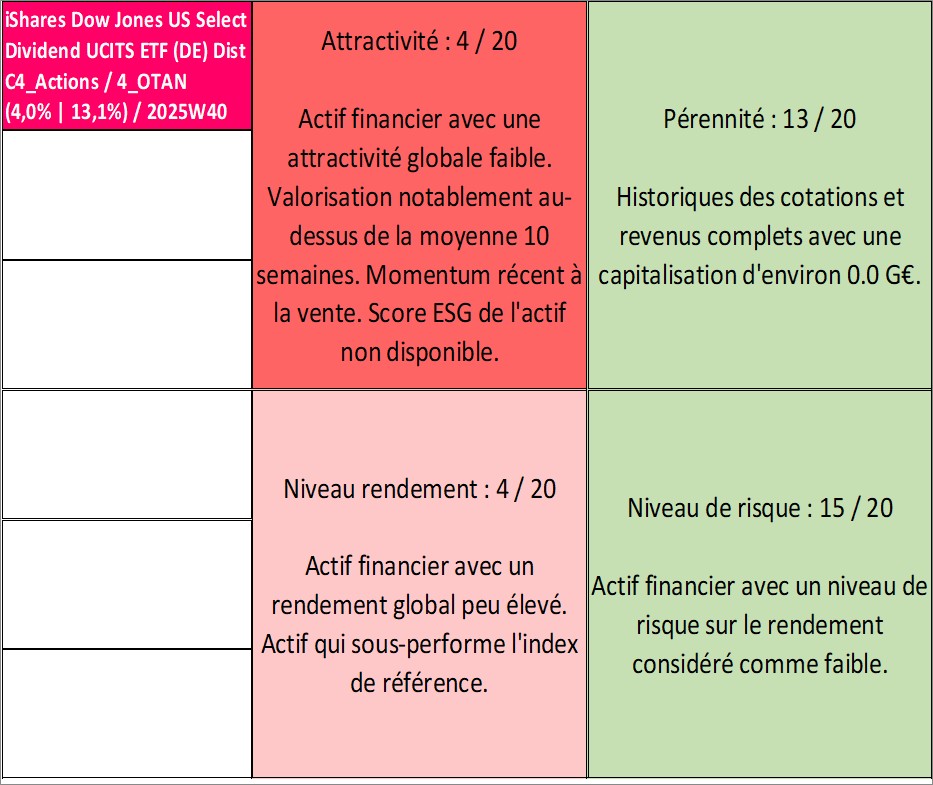 iShares Dow Jones US Select Dividend UCITS ETF (DE) Dist C4_Actions / 4_OTAN (4,0% | 13,1%) / 2025W40

Attractivité : 4 / 20

Actif financier avec une attractivité globale faible. Valorisation notablement au-dessus de la moyenne 10 semaines. Momentum récent à la vente. Score ESG de l'actif non disponible.

Pérennité : 13 / 20

Historiques des cotations et revenus complets avec une capitalisation d'environ 0.0 G€.

Niveau rendement : 4 / 20

Actif financier avec un rendement global peu élevé. Actif qui sous-performe l'index de référence.

Niveau de risque : 15 / 20

Actif financier avec un niveau de risque sur le rendement considéré comme faible.